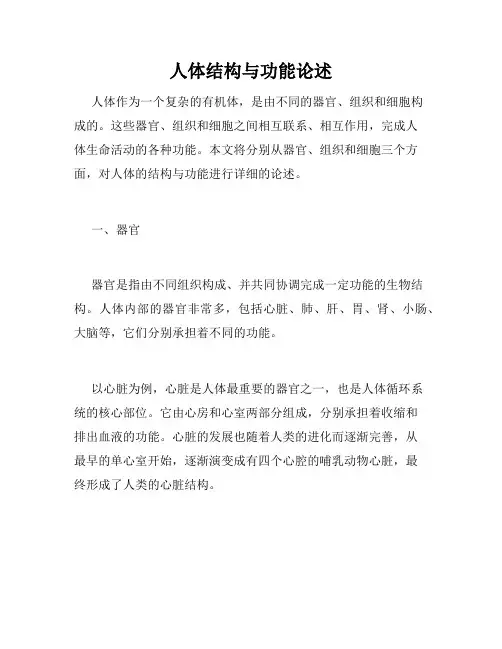 人体结构与功能论述

人体作为一个复杂的有机体，是由不同的器官、组织和细胞构成的。这些器官、组织和细胞之间相互联系、相互作用，完成人体生命活动的各种功能。本文将分别从器官、组织和细胞三个方面，对人体的结构与功能进行详细的论述。

一、器官

器官是指由不同组织构成、并共同协调完成一定功能的生物结构。人体内部的器官非常多，包括心脏、肺、肝、胃、肾、小肠、大脑等，它们分别承担着不同的功能。

以心脏为例，心脏是人体最重要的器官之一，也是人体循环系统的核心部位。它由心房和心室两部分组成，分别承担着收缩和排出血液的功能。心脏的发展也随着人类的进化而逐渐完善，从最早的单心室开始，逐渐演变成有四个心腔的哺乳动物心脏，最终形成了人类的心脏结构。